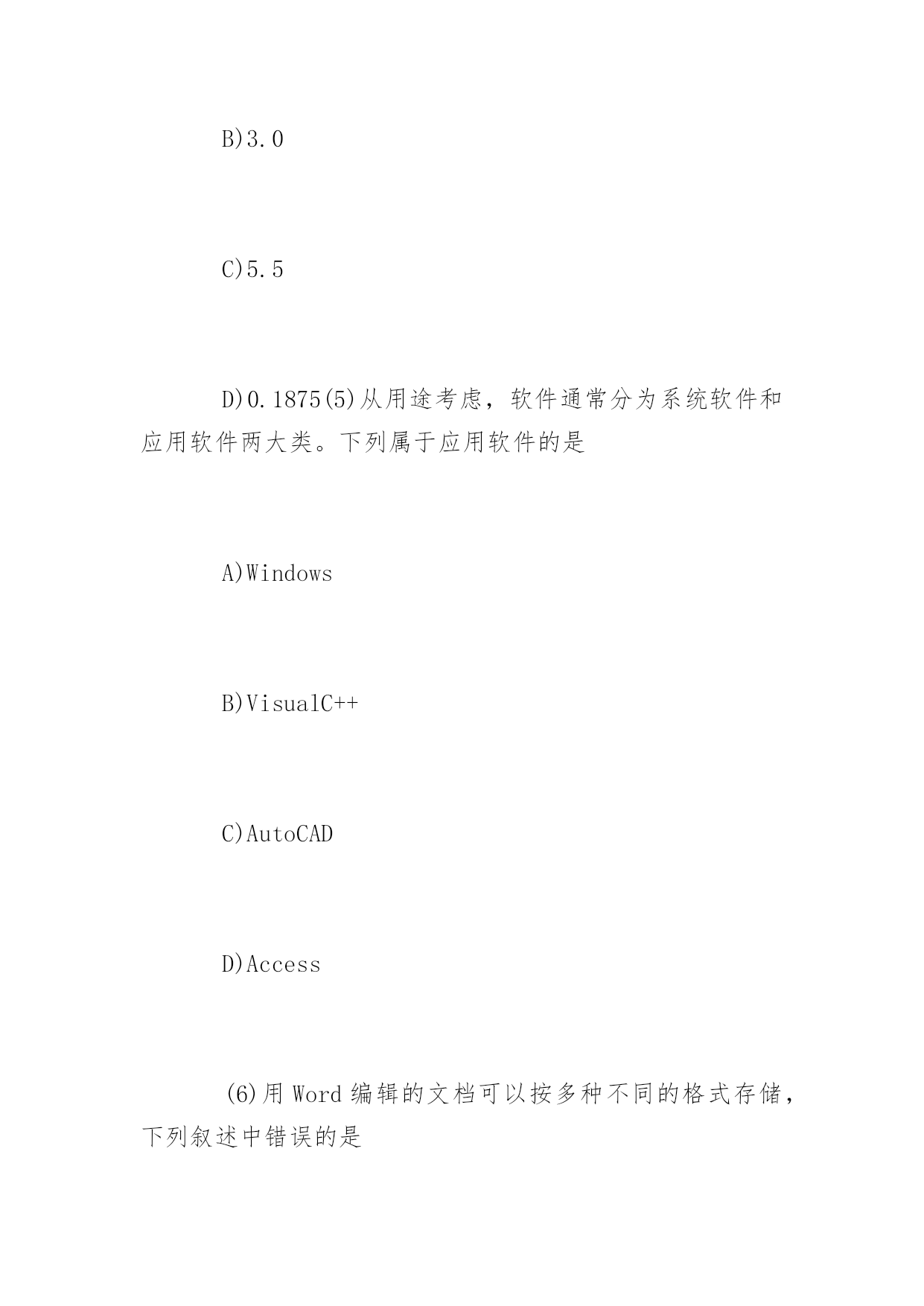 B)3.0

C)5.5

D)0.1875(5)从用途考虑，软件通常分为系统软件和应用软件两大类。下列属于应用软件的是

A)Windows

B)VisualC++

C)AutoCAD

D)Access

(6)用 Word 编辑的文档可以按多种不同的格式存储，下列叙述中错误的是